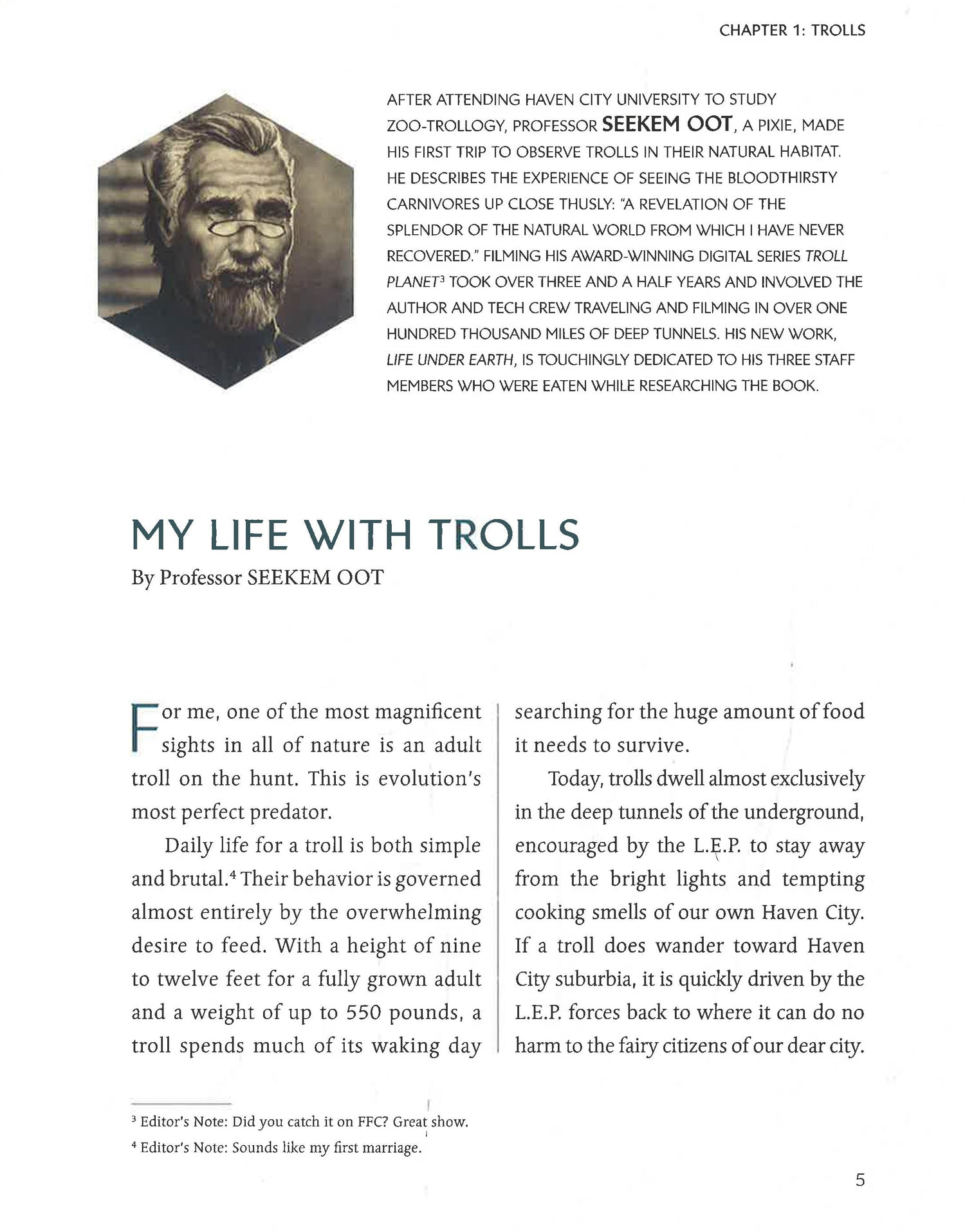 CHAPTER 1: TROLLS

AFTER ATTENDING HAVEN CITY UNIVERSITY TO STUDY ZOO-TROLLOGY, PROFESSOR SEEKEM OOT, A PIXIE, MADE HIS FIRST TRIP TO OBSERVE TROLLS IN THEIR NATURAL HABITAT. HE DESCRIBES THE EXPERIENCE OF SEEING THE BLOODTHIRSTY CARNIVORES UP CLOSE THUSLY: "A REVELATION OF THE SPLENDOR OF THE NATURAL WORLD FROM WHICH I HAVE NEVER RECOVERED." FILMING HIS AWARD-WINNING DIGITAL SERIES TROLL PLANET$^3$ TOOK OVER THREE AND A HALF YEARS AND INVOLVED THE AUTHOR AND TECH CREW TRAVELING AND FILMING IN OVER ONE HUNDRED THOUSAND MILES OF DEEP TUNNELS. HIS NEW WORK, LIFE UNDER EARTH, IS TOUCHINGLY DEDICATED TO HIS THREE STAFF MEMBERS WHO WERE EATEN WHILE RESEARCHING THE BOOK.

MY LIFE WITH TROLLS

By Professor SEEKEM OOT

For me, one of the most magnificent sights in all of nature is an adult troll on the hunt. This is evolution's most perfect predator.

Daily life for a troll is both simple and brutal.$^4$ Their behavior is governed almost entirely by the overwhelming desire to feed. With a height of nine to twelve feet for a fully grown adult and a weight of up to 550 pounds, a troll spends much of its waking day searching for the huge amount of food it needs to survive.

Today, trolls dwell almost exclusively in the deep tunnels of the underground, encouraged by the L.E.P. to stay away from the bright lights and tempting cooking smells of our own Haven City. If a troll does wander toward Haven City suburbia, it is quickly driven by the L.E.P. forces back to where it can do no harm to the fairy citizens of our dear city.

$^3$ Editor's Note: Did you catch it on FFC? Great show.

$^4$ Editor's Note: Sounds like my first marriage.

5